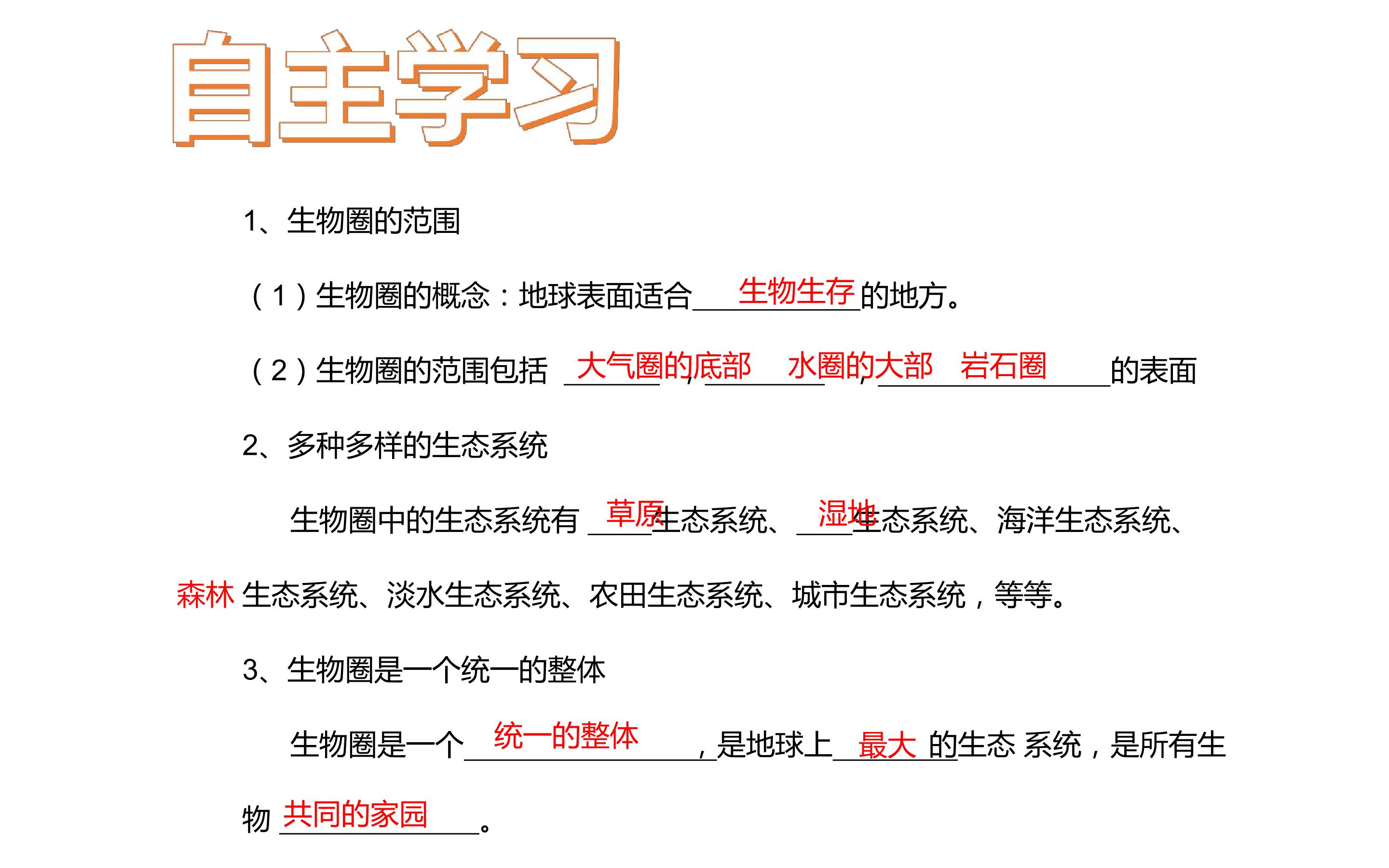 自主学习

1、生物圈的范围

（1）生物圈的概念：地球表面适合生物生存的地方。

（2）生物圈的范围包括大气圈的底部，水圈的大部，岩石圈的表面

2、多种多样的生态系统

生物圈中的生态系统有草原生态系统、湿地生态系统、海洋生态系统、森林生态系统、淡水生态系统、农田生态系统、城市生态系统，等等。

3、生物圈是一个统一的整体

生物圈是一个统一的整体，是地球上最大的生态系统，是所有生物共同的家园。